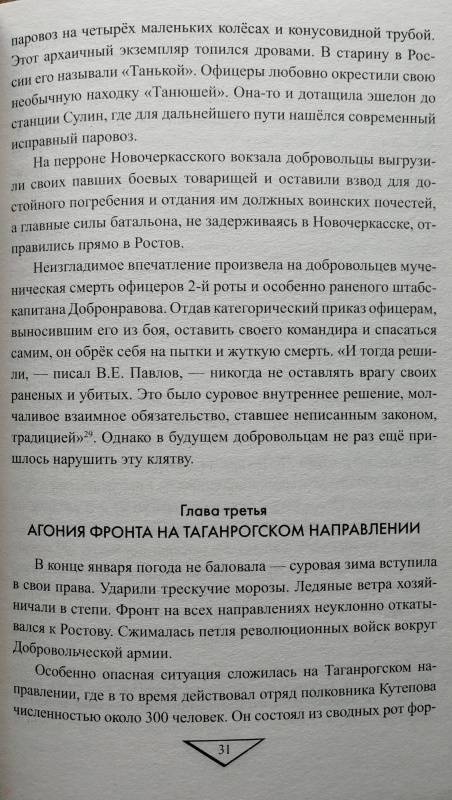 паровоз на четырёх маленьких колёсах и конусовидной трубой. Этот архаичный экземпляр топился дровами. В старину в России его называли «Танькой». Офицеры любовно окрестили свою необычную находку «Танюшей». Она-то и дотащила эшелон до станции Сулин, где для дальнейшего пути нашёлся современный исправный паровоз.

На перроне Новочеркасского вокзала добровольцы выгрузили своих павших боевых товарищей и оставили взвод для достойного погребения и отдания им должных воинских почестей, а главные силы батальона, не задерживаясь в Новочеркасске, отправились прямо в Ростов.

Неизгладимое впечатление произвела на добровольцев мученическая смерть офицеров 2-й роты и особенно раненого штабс-капитана Добронравова. Отдав категорический приказ офицерам, выносившим его из боя, оставить своего командира и спасаться самим, он обрёк себя на пытки и жуткую смерть. «И тогда решили, — писал В.Е. Павлов, — никогда не оставлять врагу своих раненых и убитых. Это было суровое внутреннее решение, молчаливое взаимное обязательство, ставшее неписанным законом, традицией»$^{29}$. Однако в будущем добровольцам не раз ещё пришлось нарушить эту клятву.

Глава третья
АГОНИЯ ФРОНТА НА ТАГАНРОГСКОМ НАПРАВЛЕНИИ

В конце января погода не баловала — суровая зима вступила в свои права. Ударили трескучие морозы. Ледяные ветра хозяйничали в степи. Фронт на всех направлениях неуклонно откатывался к Ростову. Сжималась петля революционных войск вокруг Добровольческой армии.

Особенно опасная ситуация сложилась на Таганрогском направлении, где в то время действовал отряд полковника Кутепова численностью около 300 человек. Он состоял из сводных рот фор-

31